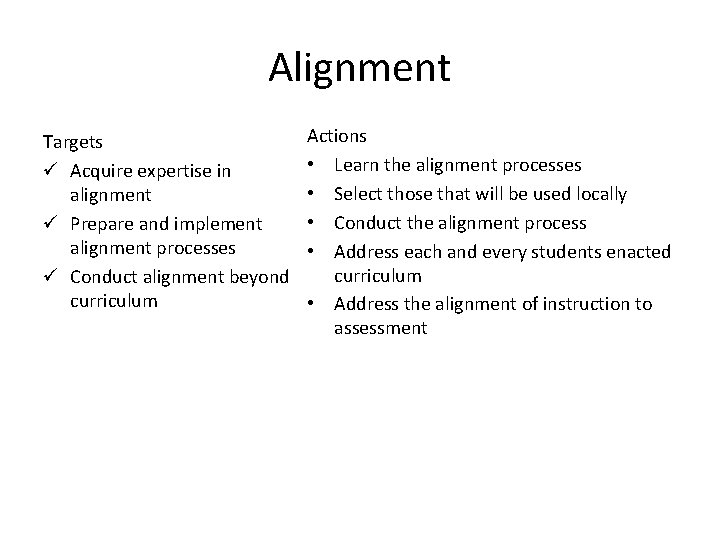 Alignment

Targets
✓ Acquire expertise in alignment
✓ Prepare and implement alignment processes
✓ Conduct alignment beyond curriculum

Actions
• Learn the alignment processes
• Select those that will be used locally
• Conduct the alignment process
• Address each and every students enacted curriculum
• Address the alignment of instruction to assessment